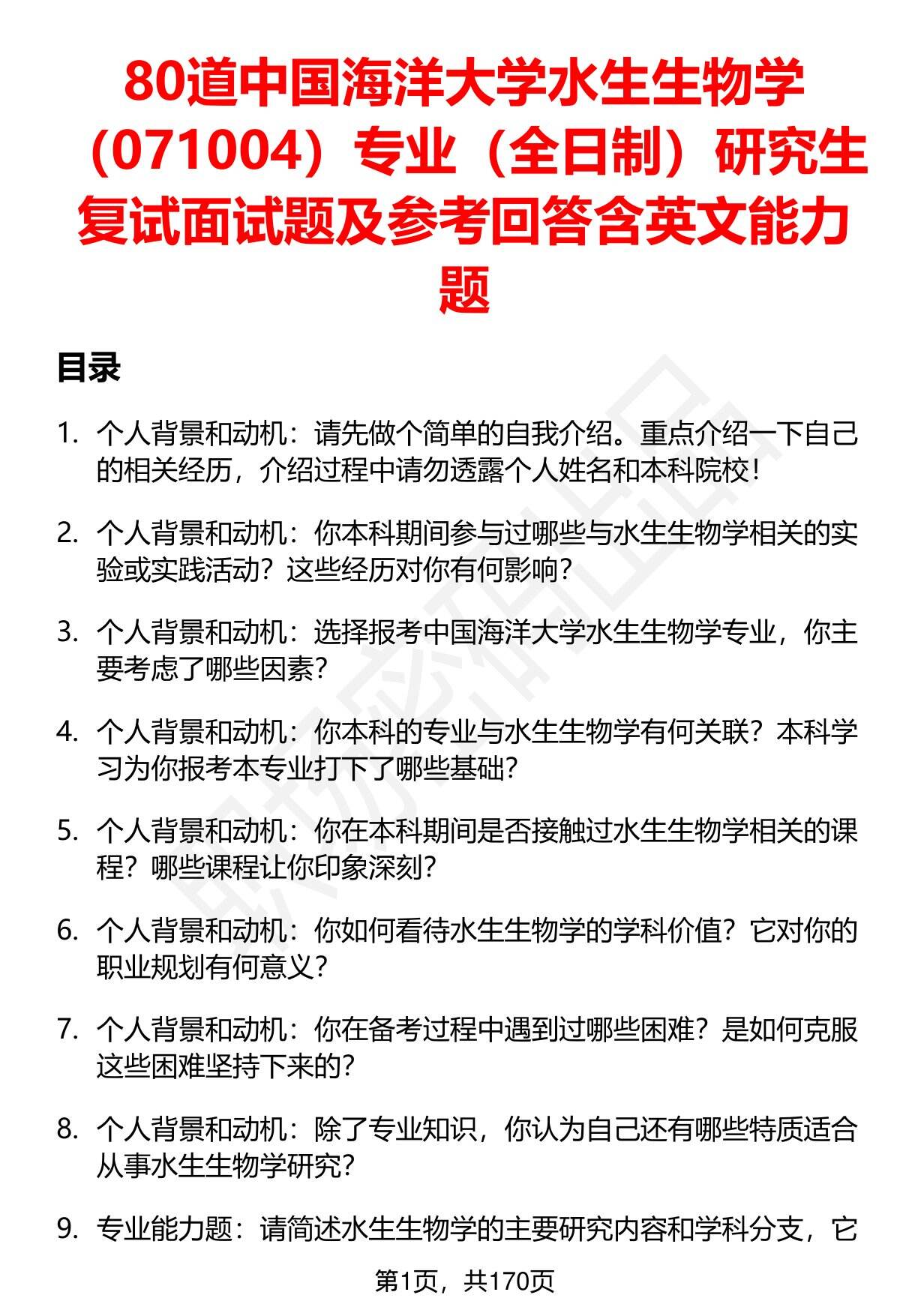 80道中国海洋大学水生生物学（071004）专业（全日制）研究生复试面试题及参考回答含英文能力题

目录

1. 个人背景和动机：请先做个简单的自我介绍。重点介绍一下自己的相关经历，介绍过程中请勿透露个人姓名和本科院校！

2. 个人背景和动机：你本科期间参与过哪些与水生生物学相关的实验或实践活动？这些经历对你有何影响？

3. 个人背景和动机：选择报考中国海洋大学水生生物学专业，你主要考虑了哪些因素？

4. 个人背景和动机：你本科的专业与水生生物学有何关联？本科学习为你报考本专业打下了哪些基础？

5. 个人背景和动机：你在本科期间是否接触过水生生物学相关的课程？哪些课程让你印象深刻？

6. 个人背景和动机：你如何看待水生生物学的学科价值？它对你的职业规划有何意义？

7. 个人背景和动机：你在备考过程中遇到过哪些困难？是如何克服这些困难坚持下来的？

8. 个人背景和动机：除了专业知识，你认为自己还有哪些特质适合从事水生生物学研究？

9. 专业能力题：请简述水生生物学的主要研究内容和学科分支，它

第1页，共170页